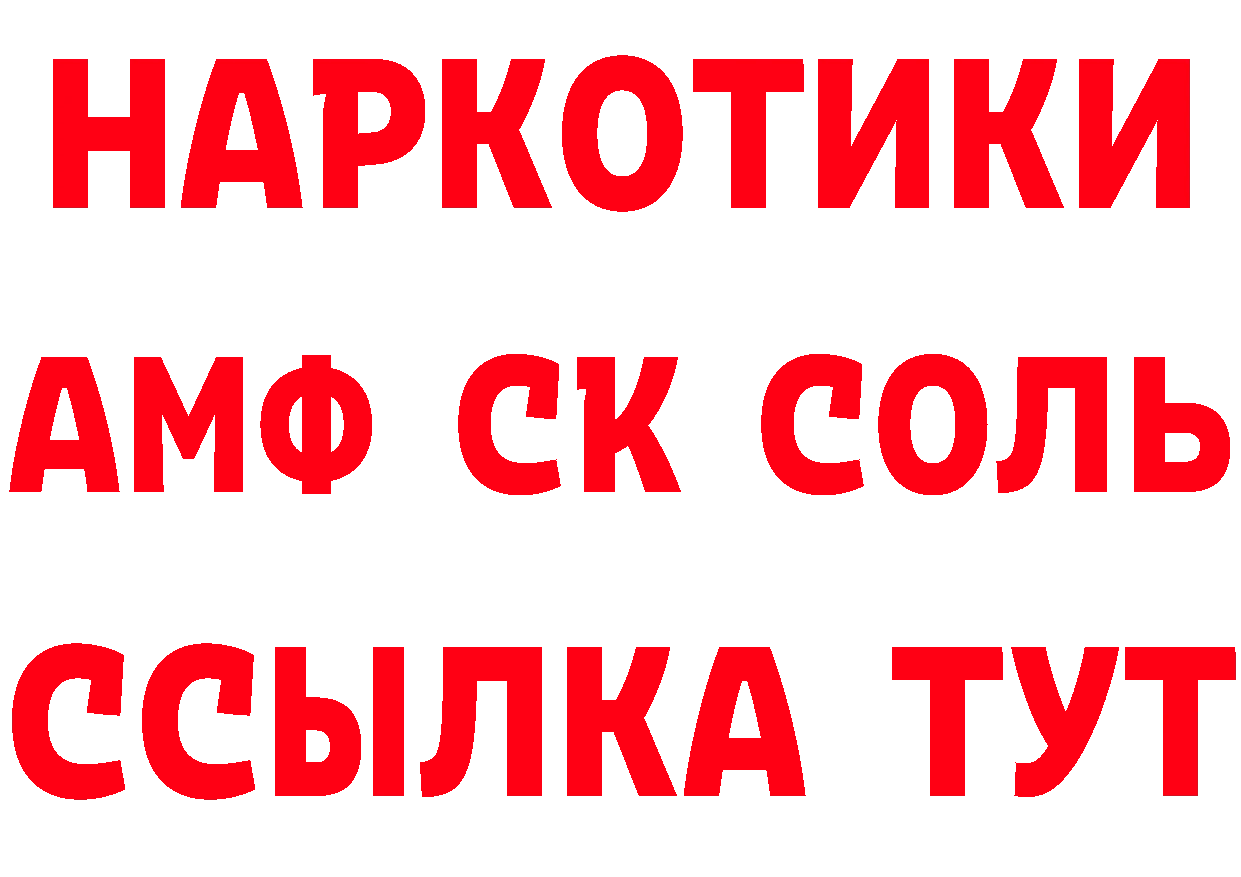 НАРКОТИКИ

АМФ СК СОЛЬ

ССЫЛКА ТУТ